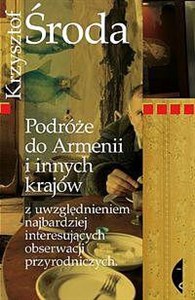 Krzysztof Środa

Podróże do Armenii i innych krajów

z uwzględnieniem najbardziej interesujących obserwacji przyrodniczych.